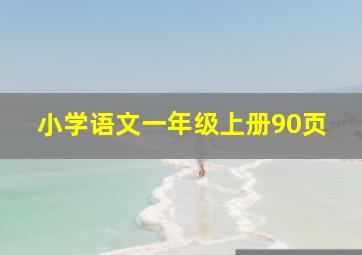 小学语文一年级上册90页